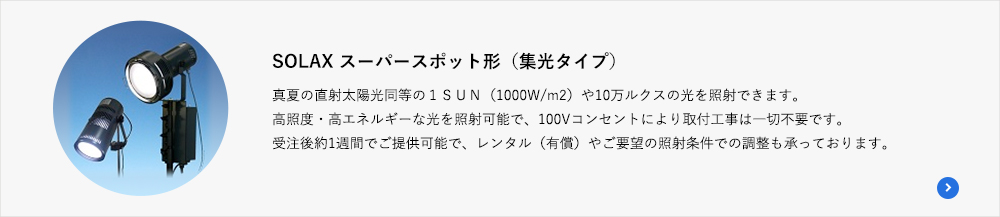 SOLAX スーパースポット形（集光タイプ）

真夏の直射太陽光同等の１ＳＵＮ（1000W/m2）や10万ルクスの光を照射できます。
高照度・高エネルギーな光を照射可能で、100Vコンセントにより取付工事は一切不要です。
受注後約1週間でご提供可能で、レンタル（有償）やご要望の照射条件での調整も承っております。